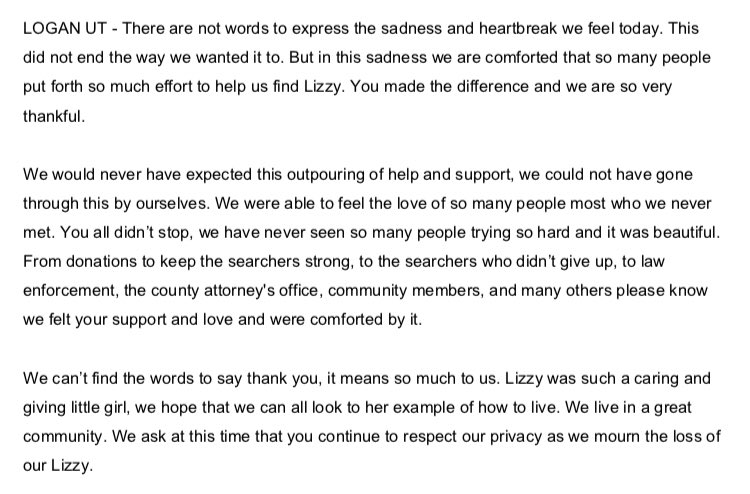 LOGAN UT - There are not words to express the sadness and heartbreak we feel today. This did not end the way we wanted it to. But in this sadness we are comforted that so many people put forth so much effort to help us find Lizzy. You made the difference and we are so very thankful.

We would never have expected this outpouring of help and support, we could not have gone through this by ourselves. We were able to feel the love of so many people most who we never met. You all didn't stop, we have never seen so many people trying so hard and it was beautiful. From donations to keep the searchers strong, to the searchers who didn't give up, to law enforcement, the county attorney's office, community members, and many others please know we felt your support and love and were comforted by it.

We can't find the words to say thank you, it means so much to us. Lizzy was such a caring and giving little girl, we hope that we can all look to her example of how to live. We live in a great community. We ask at this time that you continue to respect our privacy as we mourn the loss of our Lizzy.